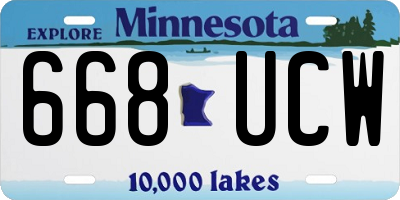 EXPLORE Minnesota

668 UCW

10,000 lakes